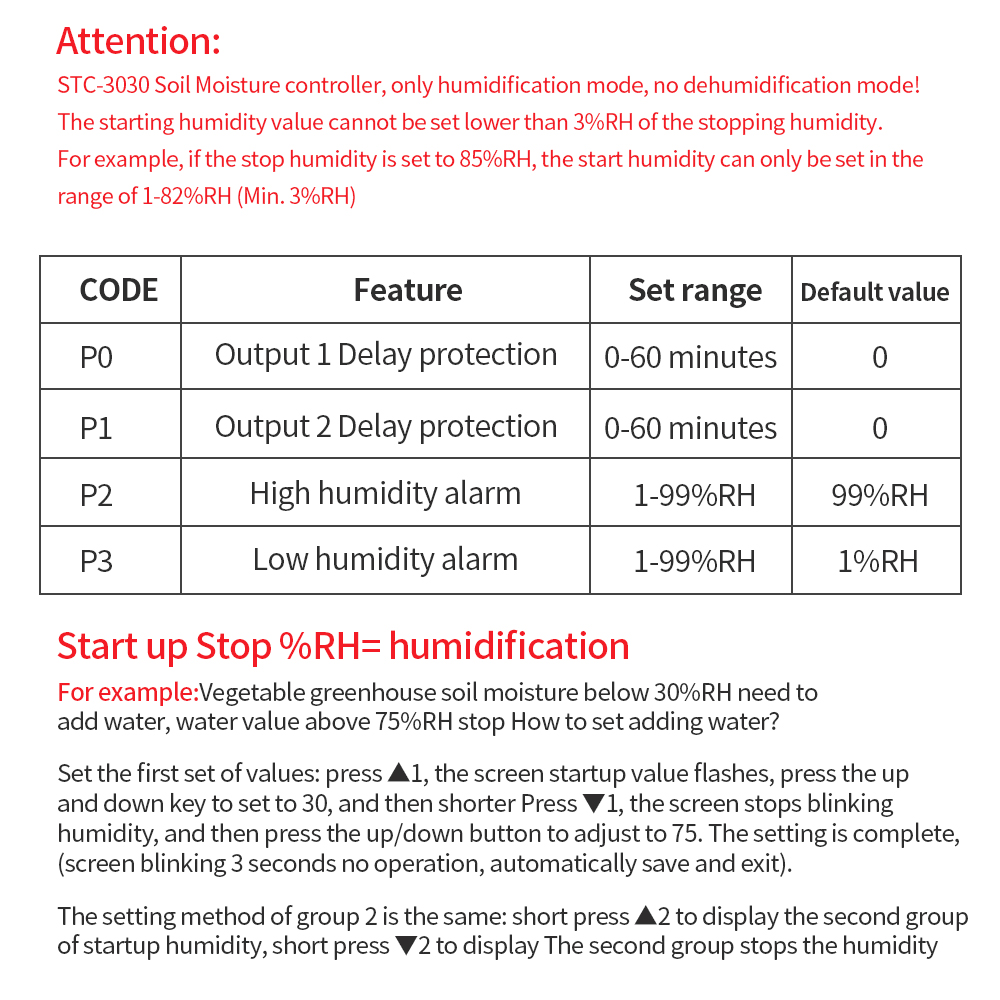 Attention:

STC-3030 Soil Moisture controller, only humidification mode, no dehumidification mode!
The starting humidity value cannot be set lower than 3%RH of the stopping humidity.
For example, if the stop humidity is set to 85%RH, the start humidity can only be set in the range of 1-82%RH (Min. 3%RH)

| CODE | Feature | Set range | Default value |
|---|---|---|---|
| P0 | Output 1 Delay protection | 0-60 minutes | 0 |
| P1 | Output 2 Delay protection | 0-60 minutes | 0 |
| P2 | High humidity alarm | 1-99%RH | 99%RH |
| P3 | Low humidity alarm | 1-99%RH | 1%RH |

Start up Stop %RH= humidification

For example:Vegetable greenhouse soil moisture below 30%RH need to add water, water value above 75%RH stop How to set adding water?

Set the first set of values: press ▲1, the screen startup value flashes, press the up and down key to set to 30, and then shorter Press ▼1, the screen stops blinking humidity, and then press the up/down button to adjust to 75. The setting is complete, (screen blinking 3 seconds no operation, automatically save and exit).

The setting method of group 2 is the same: short press ▲2 to display the second group of startup humidity, short press ▼2 to display The second group stops the humidity